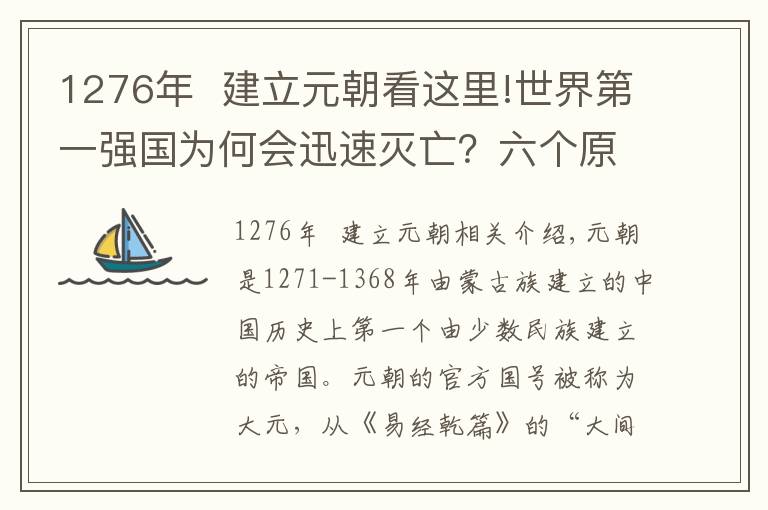 1276年 建立元朝看这里!世界第一强国为何会迅速灭亡？六个原

1276年 建立元朝相关介绍，元朝是1271-1368年由蒙古族建立的中国历史上第一个由少数民族建立的帝国。元朝的官方国号被称为大元，从《易经乾篇》的“大间